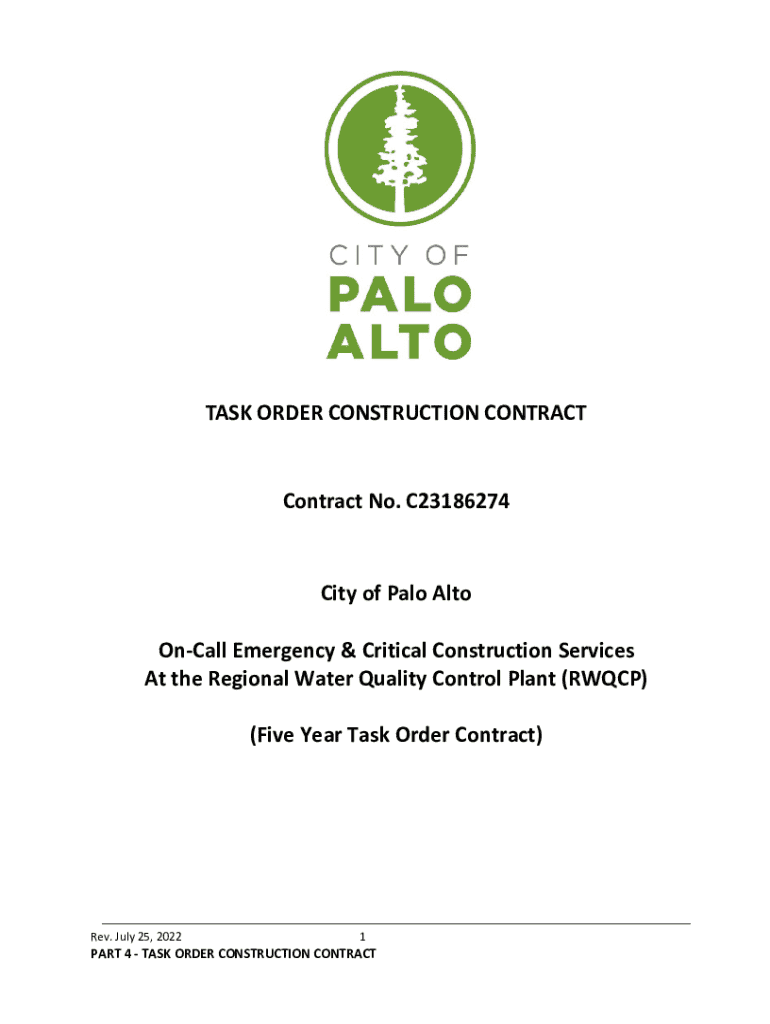 CITY OF
PALO
ALTO

TASK ORDER CONSTRUCTION CONTRACT

Contract No. C23186274

City of Palo Alto

On-Call Emergency & Critical Construction Services
At the Regional Water Quality Control Plant (RWQCP)

(Five Year Task Order Contract)

Rev. July 25, 2022 1
PART 4 - TASK ORDER CONSTRUCTION CONTRACT